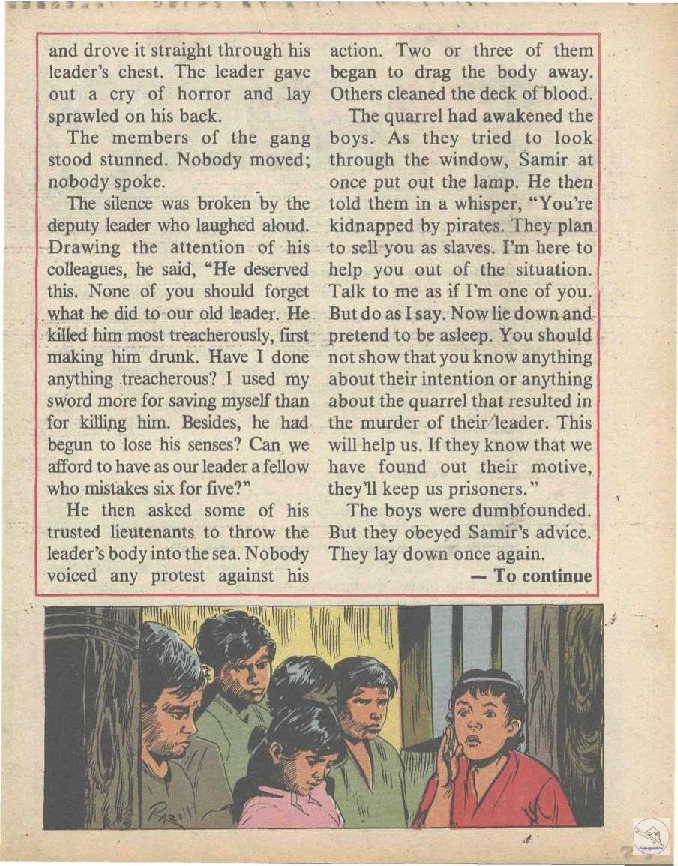 and drove it straight through his leader's chest. The leader gave out a cry of horror and lay sprawled on his back.

The members of the gang stood stunned. Nobody moved; nobody spoke.

The silence was broken by the deputy leader who laughed aloud. Drawing the attention of his colleagues, he said, "He deserved this. None of you should forget what he did to our old leader. He killed him most treacherously, first making him drunk. Have I done anything treacherous? I used my sword more for saving myself than for killing him. Besides, he had begun to lose his senses? Can we afford to have as our leader a fellow who mistakes six for five?"

He then asked some of his trusted lieutenants to throw the leader's body into the sea. Nobody voiced any protest against his action. Two or three of them began to drag the body away. Others cleaned the deck of blood.

The quarrel had awakened the boys. As they tried to look through the window, Samir at once put out the lamp. He then told them in a whisper, "You're kidnapped by pirates. They plan to sell you as slaves. I'm here to help you out of the situation. Talk to me as if I'm one of you. But do as I say. Now lie down and pretend to be asleep. You should not show that you know anything about their intention or anything about the quarrel that resulted in the murder of their leader. This will help us. If they know that we have found out their motive, they'll keep us prisoners."

The boys were dumbfounded. But they obeyed Samir's advice. They lay down once again.

— To continue